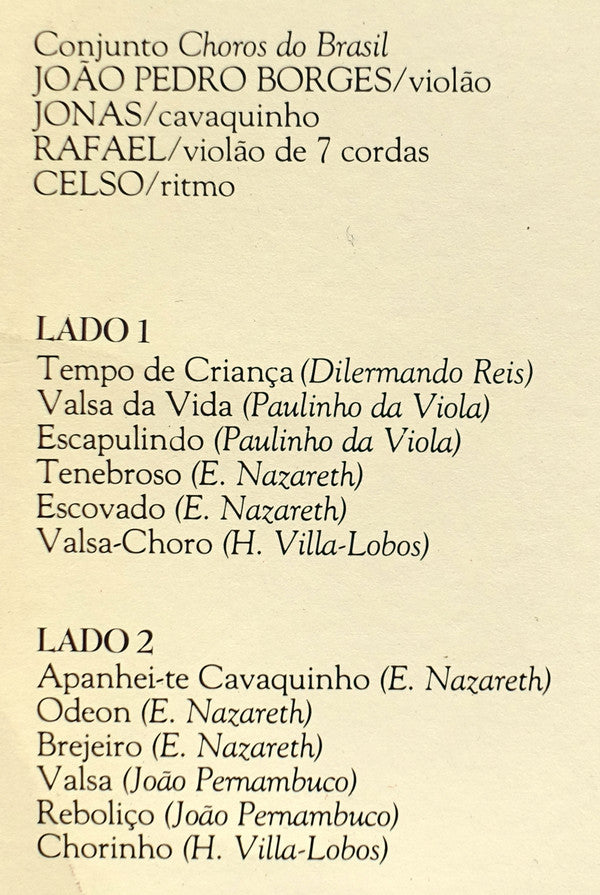 Conjunto Choros do Brasil
JOÃO PEDRO BORGES/violão
JONAS/cavaquinho
RAFAEL/violão de 7 cordas
CELSO/ritmo

LADO 1
Tempo de Criança (Dilermando Reis)
Valsa da Vida (Paulinho da Viola)
Escapulindo (Paulinho da Viola)
Tenebroso (E. Nazareth)
Escovado (E. Nazareth)
Valsa-Choro (H. Villa-Lobos)

LADO 2
Apanhei-te Cavaquinho (E. Nazareth)
Odeon (E. Nazareth)
Brejeiro (E. Nazareth)
Valsa (João Pernambuco)
Reboliço (João Pernambuco)
Chorinho (H. Villa-Lobos)